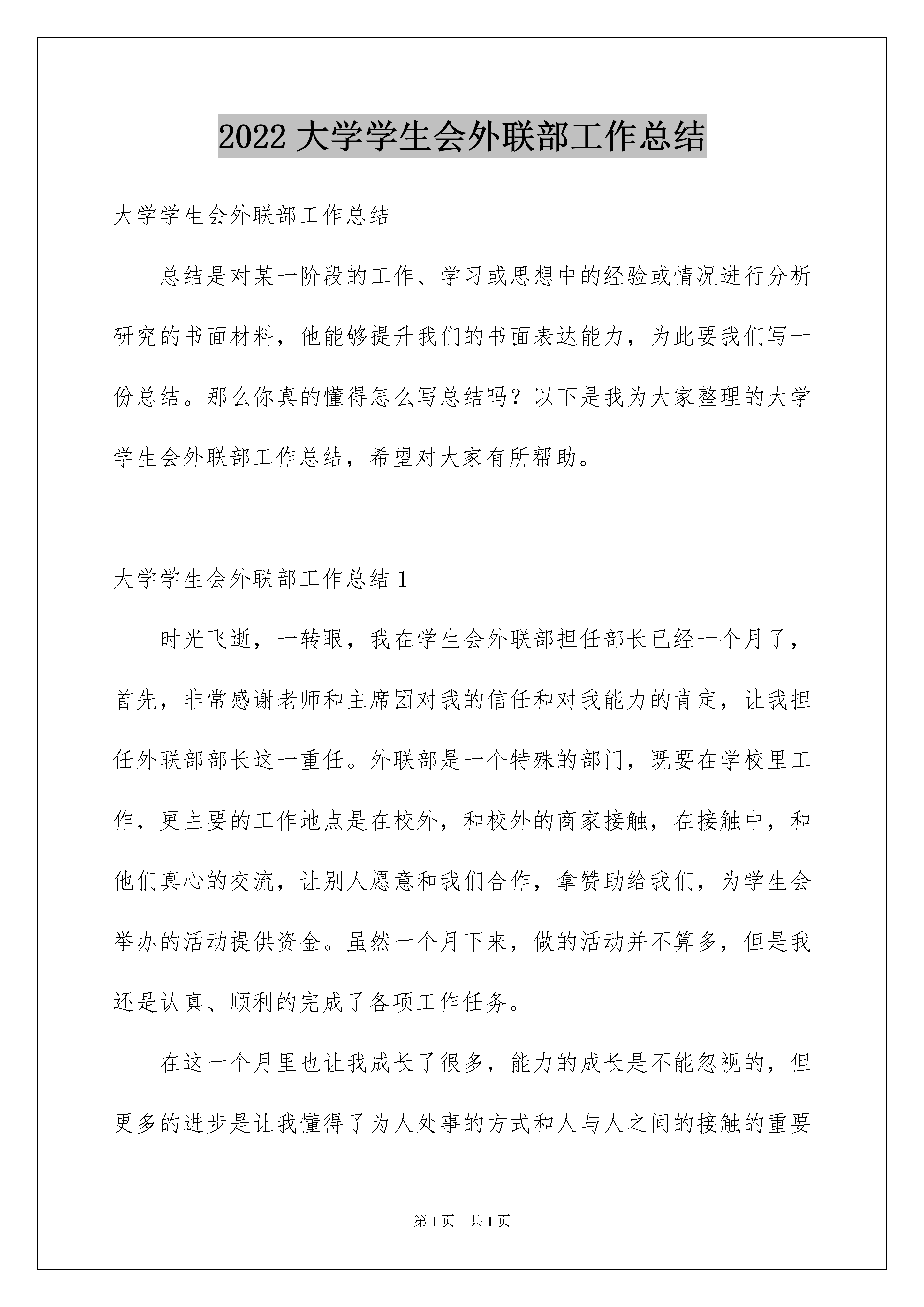 2022 大学学生会外联部工作总结

大学学生会外联部工作总结

总结是对某一阶段的工作、学习或思想中的经验或情况进行分析研究的书面材料，他能够提升我们的书面表达能力，为此要我们写一份总结。那么你真的懂得怎么写总结吗？以下是我为大家整理的大学学生会外联部工作总结，希望对大家有所帮助。

大学学生会外联部工作总结 1

时光飞逝，一转眼，我在学生会外联部担任部长已经一个月了，首先，非常感谢老师和主席团对我的信任和对我能力的肯定，让我担任外联部部长这一重任。外联部是一个特殊的部门，既要在学校里工作，更主要的工作地点是在校外，和校外的商家接触，在接触中，和他们真心的交流，让别人愿意和我们合作，拿赞助给我们，为学生会举办的活动提供资金。虽然一个月下来，做的活动并不算多，但是我还是认真、顺利的完成了各项工作任务。

在这一个月里也让我成长了很多，能力的成长是不能忽视的，但更多的进步是让我懂得了为人处事的方式和人与人之间的接触的重要

第 1 页　共 1 页